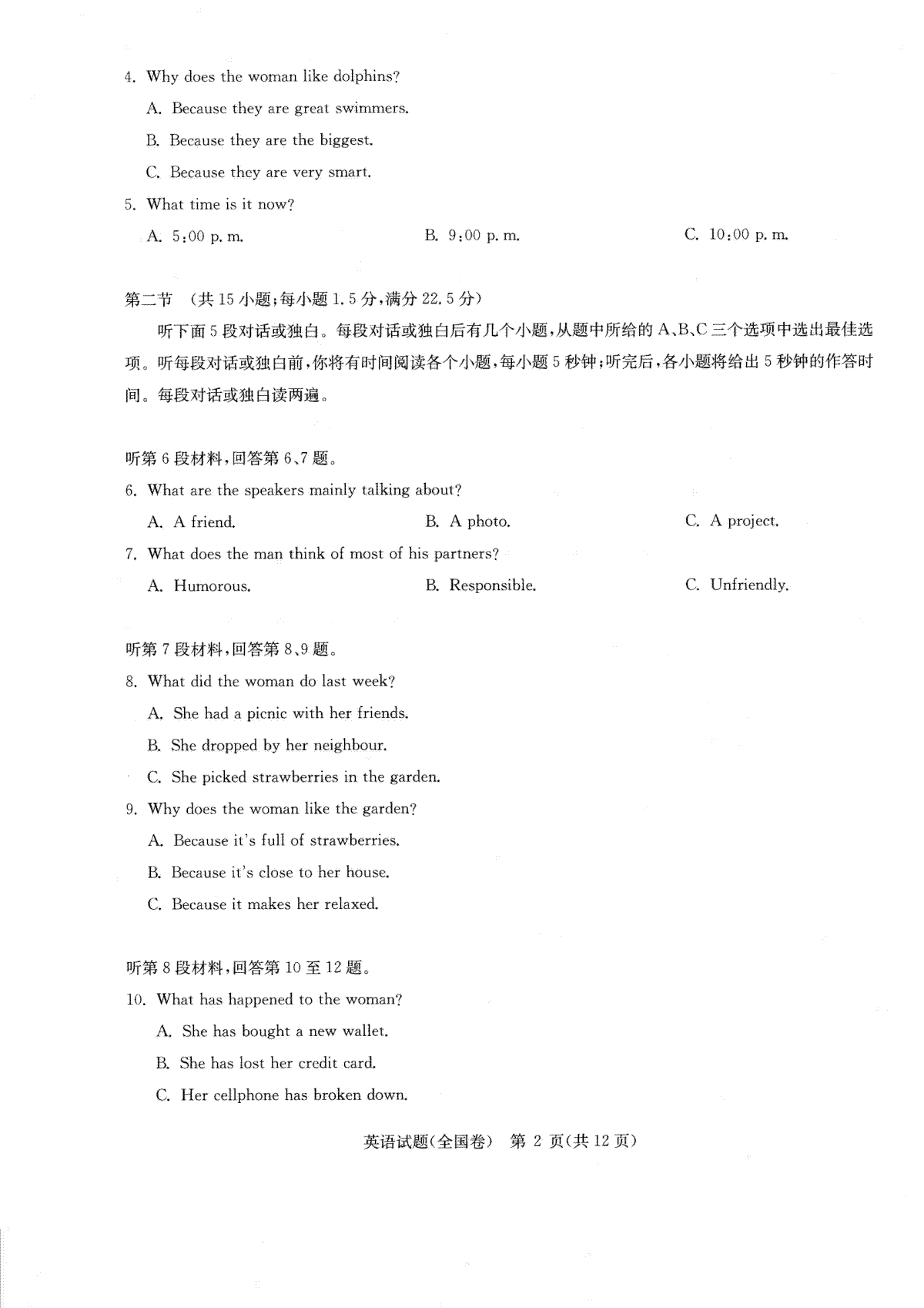 4. Why does the woman like dolphins?

A. Because they are great swimmers.

B. Because they are the biggest.

C. Because they are very smart.

5. What time is it now?

A. 5:00 p. m.

B. 9:00 p. m.

C. 10:00 p. m.

第二节 (共 15 小题;每小题 1.5 分,满分 22.5 分)

听下面 5 段对话或独白。每段对话或独白后有几个小题,从题中所给的 A、B、C 三个选项中选出最佳选项。听每段对话或独白前,你将有时间阅读各个小题,每小题 5 秒钟;听完后,各小题将给出 5 秒钟的作答时间。每段对话或独白读两遍。

听第 6 段材料,回答第 6、7 题。

6. What are the speakers mainly talking about?

A. A friend.

B. A photo.

C. A project.

7. What does the man think of most of his partners?

A. Humorous.

B. Responsible.

C. Unfriendly.

听第 7 段材料,回答第 8、9 题。

8. What did the woman do last week?

A. She had a picnic with her friends.

B. She dropped by her neighbour.

C. She picked strawberries in the garden.

9. Why does the woman like the garden?

A. Because it's full of strawberries.

B. Because it's close to her house.

C. Because it makes her relaxed.

听第 8 段材料,回答第 10 至 12 题。

10. What has happened to the woman?

A. She has bought a new wallet.

B. She has lost her credit card.

C. Her cellphone has broken down.

英语试题(全国卷) 第 2 页(共 12 页)